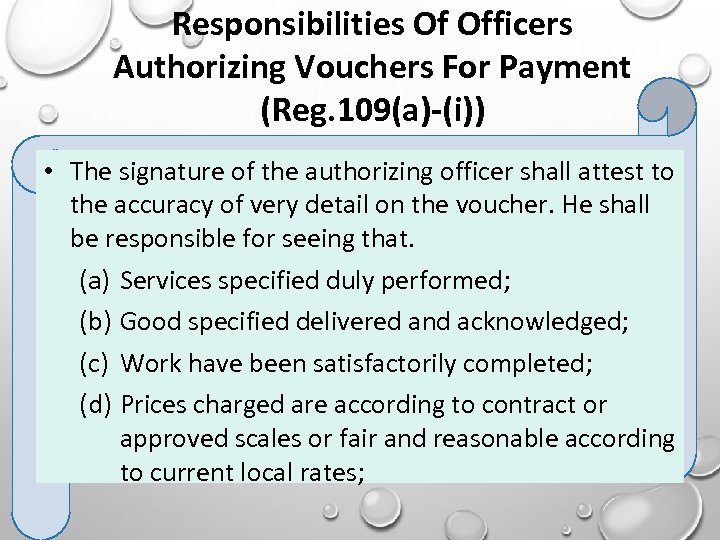 Responsibilities Of Officers Authorizing Vouchers For Payment (Reg.109(a)-(i))

• The signature of the authorizing officer shall attest to the accuracy of very detail on the voucher. He shall be responsible for seeing that.

(a) Services specified duly performed;

(b) Good specified delivered and acknowledged;

(c) Work have been satisfactorily completed;

(d) Prices charged are according to contract or approved scales or fair and reasonable according to current local rates;